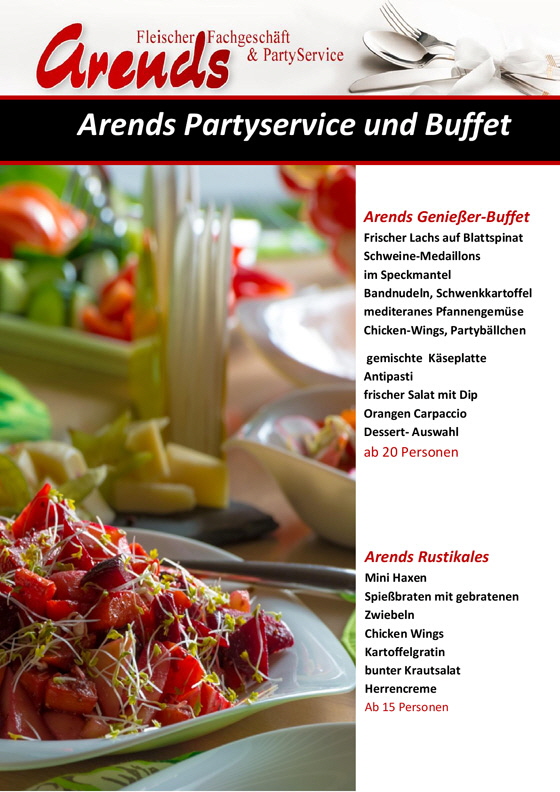 Arends

Fleischer Fachgeschäft & PartyService

Arends Partyservice und Buffet

Arends Genießer-Buffet
Frischer Lachs auf Blattspinat
Schweine-Medaillons im Speckmantel
Bandnudeln, Schwenkkartoffel
mediteranes Pfannengemüse
Chicken-Wings, Partybällchen

gemischte Käseplatte
Antipasti
frischer Salat mit Dip
Orangen Carpaccio
Dessert- Auswahl
ab 20 Personen

Arends Rustikales
Mini Haxen
Spießbraten mit gebratenen Zwiebeln
Chicken Wings
Kartoffelgratin
bunter Krautsalat
Herrencreme
Ab 15 Personen